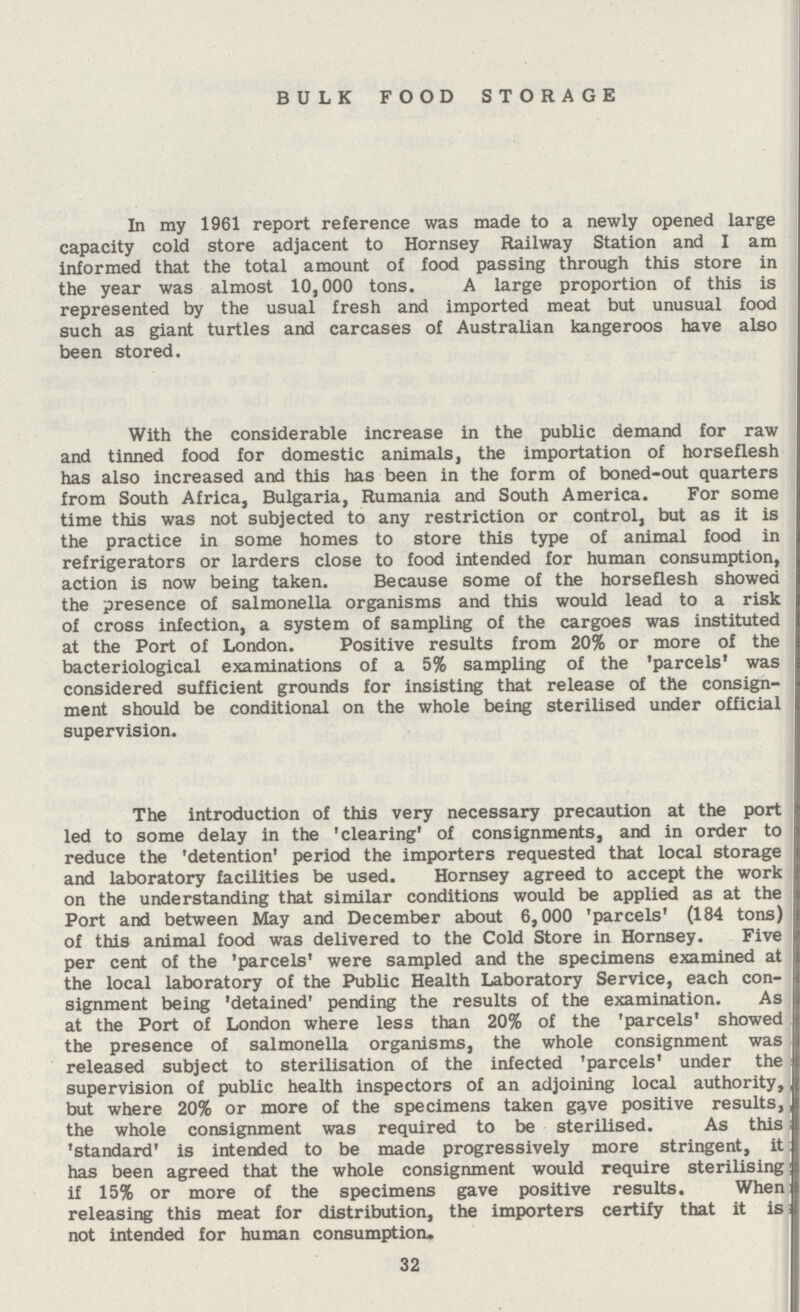 BULK FOOD STORAGE

In my 1961 report reference was made to a newly opened large capacity cold store adjacent to Hornsey Railway Station and I am informed that the total amount of food passing through this store in the year was almost 10,000 tons. A large proportion of this is represented by the usual fresh and imported meat but unusual food such as giant turtles and carcases of Australian kangeroos have also been stored.

With the considerable increase in the public demand for raw and tinned food for domestic animals, the importation of horseflesh has also increased and this has been in the form of boned-out quarters from South Africa, Bulgaria, Rumania and South America. For some time this was not subjected to any restriction or control, but as it is the practice in some homes to store this type of animal food in refrigerators or larders close to food intended for human consumption, action is now being taken. Because some of the horseflesh showed the presence of salmonella organisms and this would lead to a risk of cross infection, a system of sampling of the cargoes was instituted at the Port of London. Positive results from 20% or more of the bacteriological examinations of a 5% sampling of the 'parcels' was considered sufficient grounds for insisting that release of the consignment should be conditional on the whole being sterilised under official supervision.

The introduction of this very necessary precaution at the port led to some delay in the 'clearing' of consignments, and in order to reduce the 'detention' period the importers requested that local storage and laboratory facilities be used. Hornsey agreed to accept the work on the understanding that similar conditions would be applied as at the Port and between May and December about 6,000 'parcels' (184 tons) of this animal food was delivered to the Cold Store in Hornsey. Five per cent of the 'parcels' were sampled and the specimens examined at the local laboratory of the Public Health Laboratory Service, each consignment being 'detained' pending the results of the examination. As at the Port of London where less than 20% of the 'parcels' showed the presence of salmonella organisms, the whole consignment was released subject to sterilisation of the infected 'parcels' under the supervision of public health inspectors of an adjoining local authority, but where 20% or more of the specimens taken gave positive results, the whole consignment was required to be sterilised. As this 'standard' is intended to be made progressively more stringent, it has been agreed that the whole consignment would require sterilising if 15% or more of the specimens gave positive results. When releasing this meat for distribution, the importers certify that it is not intended for human consumption.

32